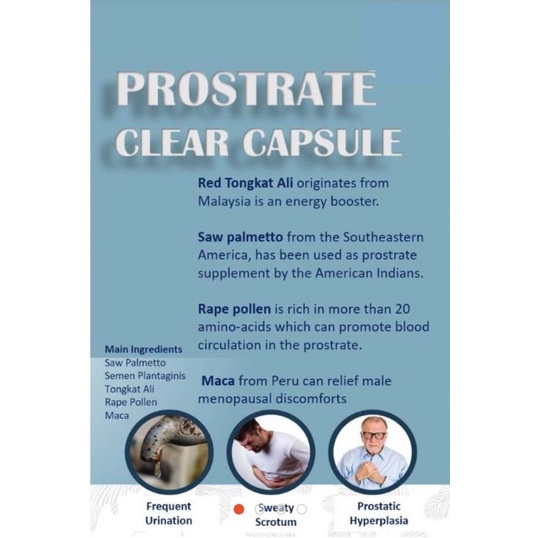 PROSTRATE
CLEAR CAPSULE

Red Tongkat Ali originates from Malaysia is an energy booster.

Saw palmetto from the Southeastern America, has been used as prostrate supplement by the American Indians.

Rape pollen is rich in more than 20 amino-acids which can promote blood circulation in the prostrate.

Maca from Peru can relief male menopausal discomforts

Main Ingredients
Saw Palmetto
Semen Plantaginis
Tongkat Ali
Rape Pollen
Maca

Frequent
Urination

Sweaty
Scrotum

Prostatic
Hyperplasia